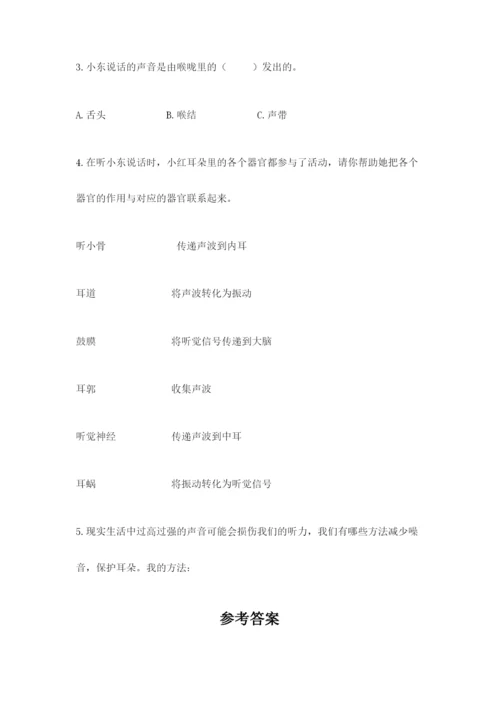 3. 小东说话的声音是由喉咙里的（　　）发出的。

A. 舌头　　B. 喉结　　C. 声带

4. 在听小东说话时，小红耳朵里的各个器官都参与了活动，请你帮助她把各个器官的作用与对应的器官联系起来。

听小骨　　传递声波到内耳

耳道　　将声波转化为振动

鼓膜　　将听觉信号传递到大脑

耳郭　　收集声波

听觉神经　　传递声波到中耳

耳蜗　　将振动转化为听觉信号

5. 现实生活中过高过强的声音可能会损伤我们的听力，我们有哪些方法减少噪音，保护耳朵。我的方法：

参考答案